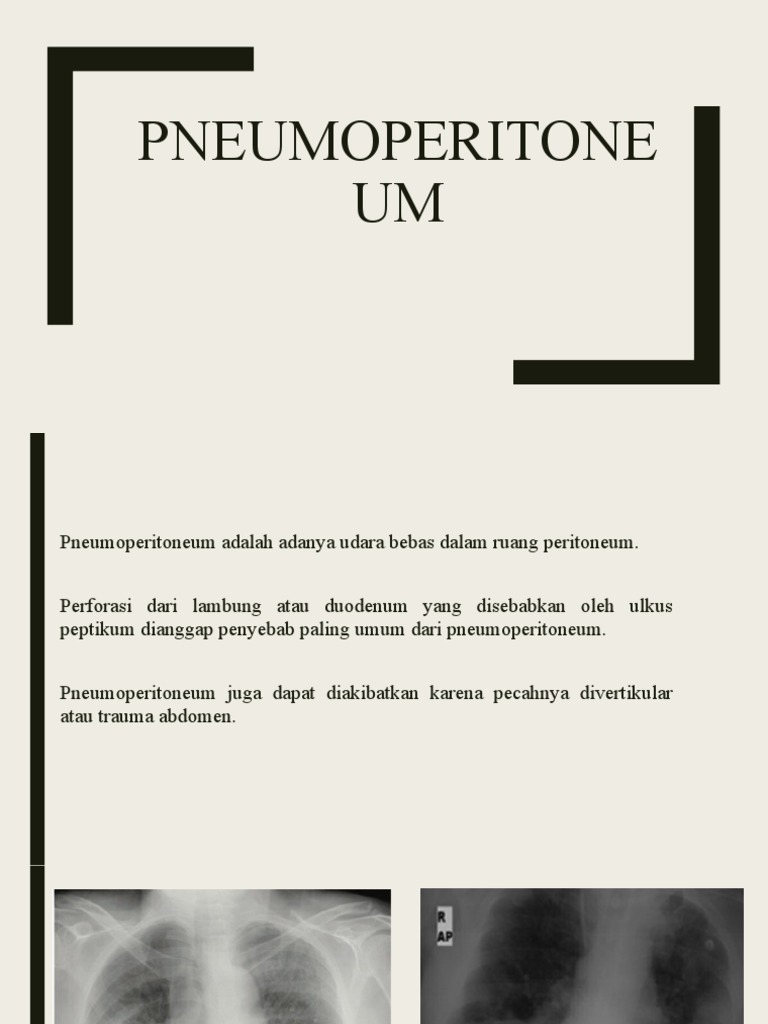 PNEUMOPERITONE UM

Pneumoperitoneum adalah adanya udara bebas dalam ruang peritoneum.

Perforasi dari lambung atau duodenum yang disebabkan oleh ulkus peptikum dianggap penyebab paling umum dari pneumoperitoneum.

Pneumoperitoneum juga dapat diakibatkan karena pecahnya divertikular atau trauma abdomen.

R
AP